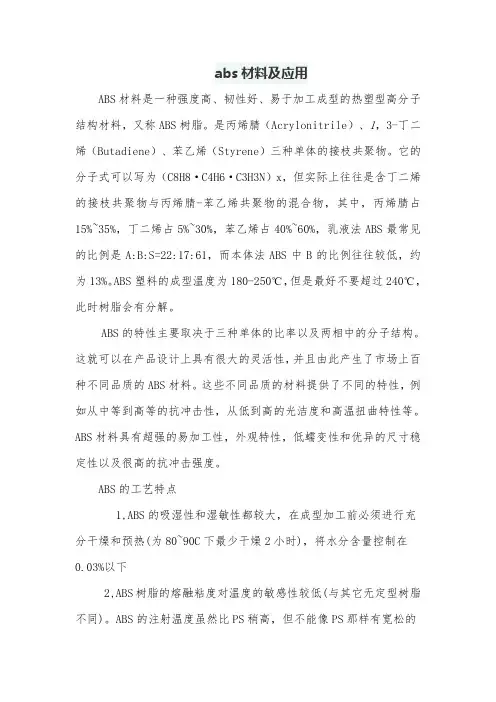 abs材料及应用

ABS材料是一种强度高、韧性好、易于加工成型的热塑型高分子结构材料，又称ABS树脂。是丙烯腈（Acrylonitrile）、1，3-丁二烯（Butadiene）、苯乙烯（Styrene）三种单体的接枝共聚物。它的分子式可以写为（C8H8·C4H6·C3H3N）x，但实际上往往是含丁二烯的接枝共聚物与丙烯腈-苯乙烯共聚物的混合物，其中，丙烯腈占15%~35%，丁二烯占5%~30%，苯乙烯占40%~60%，乳液法ABS最常见的比例是A:B:S=22:17:61，而本体法ABS中B的比例往往较低，约为13%。ABS塑料的成型温度为180-250℃，但是最好不要超过240℃，此时树脂会有分解。

ABS的特性主要取决于三种单体的比率以及两相中的分子结构。这就可以在产品设计上具有很大的灵活性，并且由此产生了市场上百种不同品质的ABS材料。这些不同品质的材料提供了不同的特性，例如从中等到高等的抗冲击性，从低到高的光洁度和高温扭曲特性等。ABS材料具有超强的易加工性，外观特性，低蠕变性和优异的尺寸稳定性以及很高的抗冲击强度。

ABS的工艺特点

1.ABS的吸湿性和湿敏性都较大，在成型加工前必须进行充分干燥和预热(为80~90C下最少干燥2小时)，将水分含量控制在0.03%以下

2.ABS树脂的熔融粘度对温度的敏感性较低(与其它无定型树脂不同)。ABS的注射温度虽然比PS稍高，但不能像PS那样有宽松的